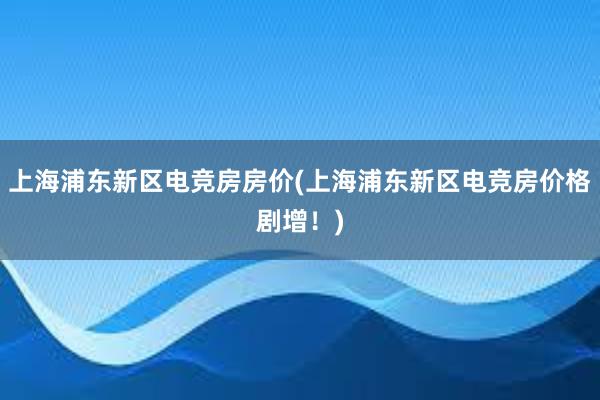 上海浦东新区电竞房房价(上海浦东新区电竞房价格剧增！)